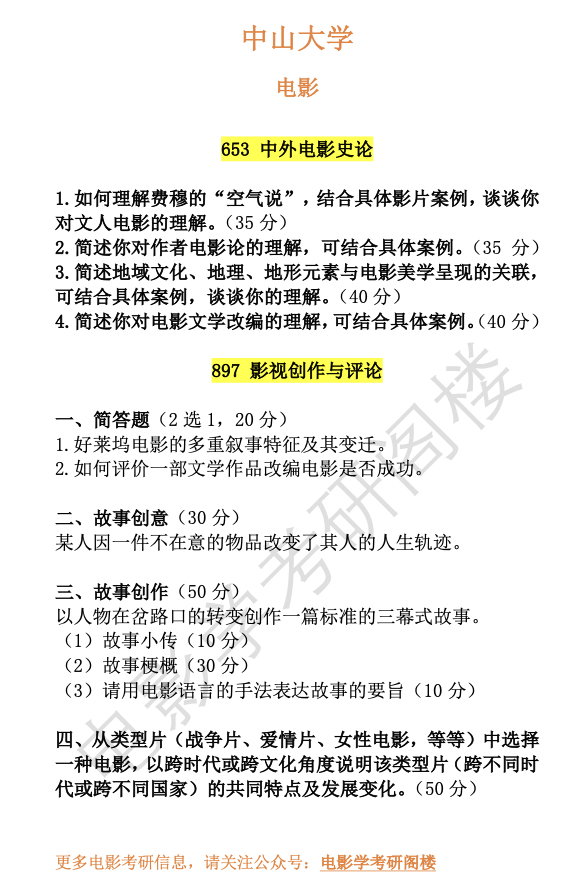 中山大学

电影

653 中外电影史论

1.如何理解费穆的“空气说”，结合具体影片案例，谈谈你对文人电影的理解。（35 分）
2.简述你对作者电影论的理解，可结合具体案例。（35 分）
3.简述地域文化、地理、地形元素与电影美学呈现的关联，可结合具体案例，谈谈你的理解。（40 分）
4.简述你对电影文学改编的理解，可结合具体案例。（40 分）

897 影视创作与评论

一、简答题（2 选 1，20 分）
1.好莱坞电影的多重叙事特征及其变迁。
2.如何评价一部文学作品改编电影是否成功。

二、故事创意（30 分）
某人因一件不在意的物品改变了其人的人生轨迹。

三、故事创作（50 分）
以人物在岔路口的转变创作一篇标准的三幕式故事。
（1）故事小传（10 分）
（2）故事梗概（30 分）
（3）请用电影语言的手法表达故事的要旨（10 分）

四、从类型片（战争片、爱情片、女性电影，等等）中选择一种电影，以跨时代或跨文化角度说明该类型片（跨不同时代或跨不同国家）的共同特点及发展变化。（50 分）

电影学考研阁楼

更多电影考研信息，请关注公众号：电影学考研阁楼